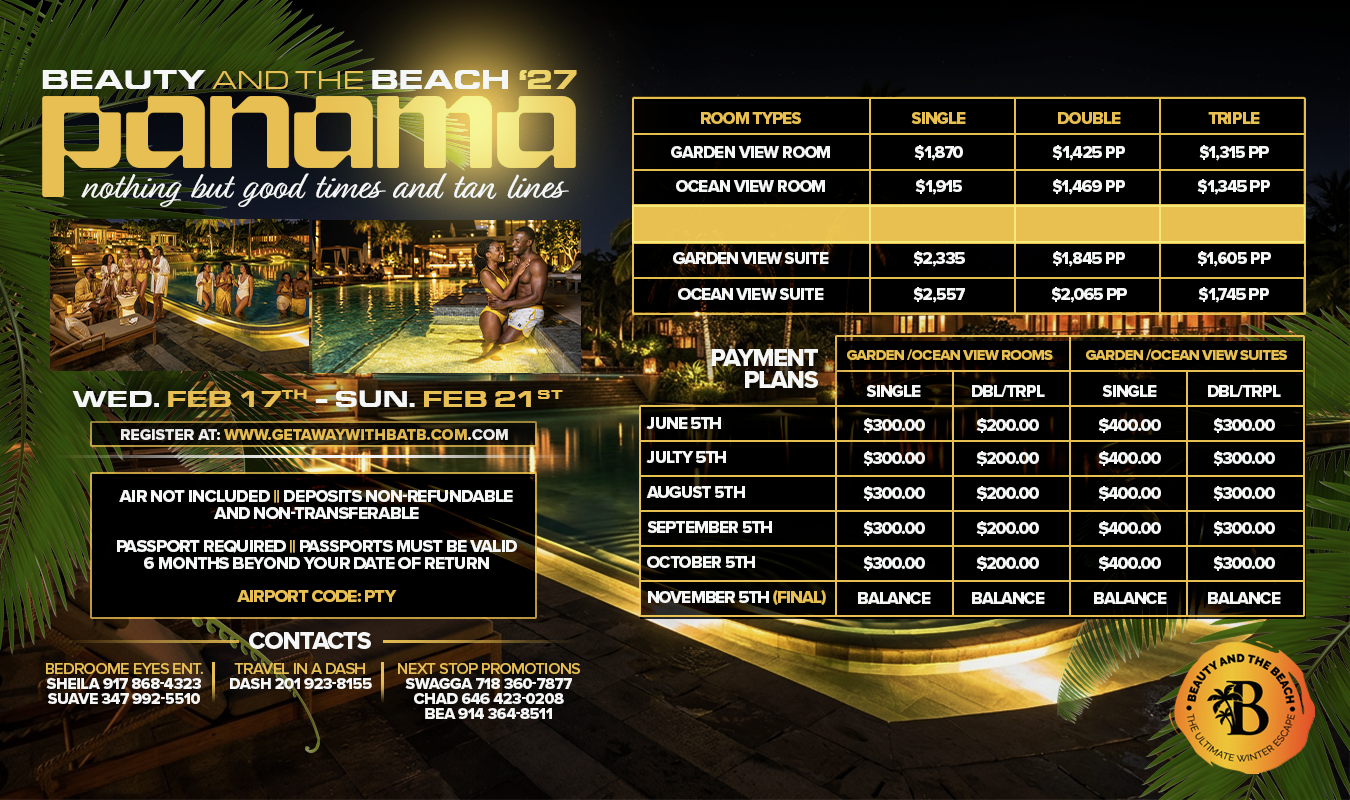 BEAUTY AND THE BEACH '27
panama
nothing but good times and tan lines

WED. FEB 17TH - SUN. FEB 21ST

REGISTER AT: WWW.GETAWAYWITHBATB.COM.COM

AIR NOT INCLUDED || DEPOSITS NON-REFUNDABLE AND NON-TRANSFERABLE

PASSPORT REQUIRED || PASSPORTS MUST BE VALID 6 MONTHS BEYOND YOUR DATE OF RETURN

AIRPORT CODE: PTY

CONTACTS

BEDROOME EYES ENT.
SHEILA 917 868-4323
SUAVE 347 992-5510

TRAVEL IN A DASH
DASH 201 923-8155

NEXT STOP PROMOTIONS
SWAGGA 718 360-7877
CHAD 646 423-0208
BEA 914 364-8511

| ROOM TYPES | SINGLE | DOUBLE | TRIPLE |
|---|---|---|---|
| GARDEN VIEW ROOM | $1,870 | $1,425 PP | $1,315 PP |
| OCEAN VIEW ROOM | $1,915 | $1,469 PP | $1,345 PP |
| | | | |
| GARDEN VIEW SUITE | $2,335 | $1,845 PP | $1,605 PP |
| OCEAN VIEW SUITE | $2,557 | $2,065 PP | $1,745 PP |

| PAYMENT PLANS | GARDEN /OCEAN VIEW ROOMS SINGLE | GARDEN /OCEAN VIEW ROOMS DBL/TRPL | GARDEN /OCEAN VIEW SUITES SINGLE | GARDEN /OCEAN VIEW SUITES DBL/TRPL |
|---|---|---|---|---|
| JUNE 5TH | $300.00 | $200.00 | $400.00 | $300.00 |
| JULTY 5TH | $300.00 | $200.00 | $400.00 | $300.00 |
| AUGUST 5TH | $300.00 | $200.00 | $400.00 | $300.00 |
| SEPTEMBER 5TH | $300.00 | $200.00 | $400.00 | $300.00 |
| OCTOBER 5TH | $300.00 | $200.00 | $400.00 | $300.00 |
| NOVEMBER 5TH (FINAL) | BALANCE | BALANCE | BALANCE | BALANCE |

BEAUTY AND THE BEACH
B
THE ULTIMATE WINTER ESCAPE